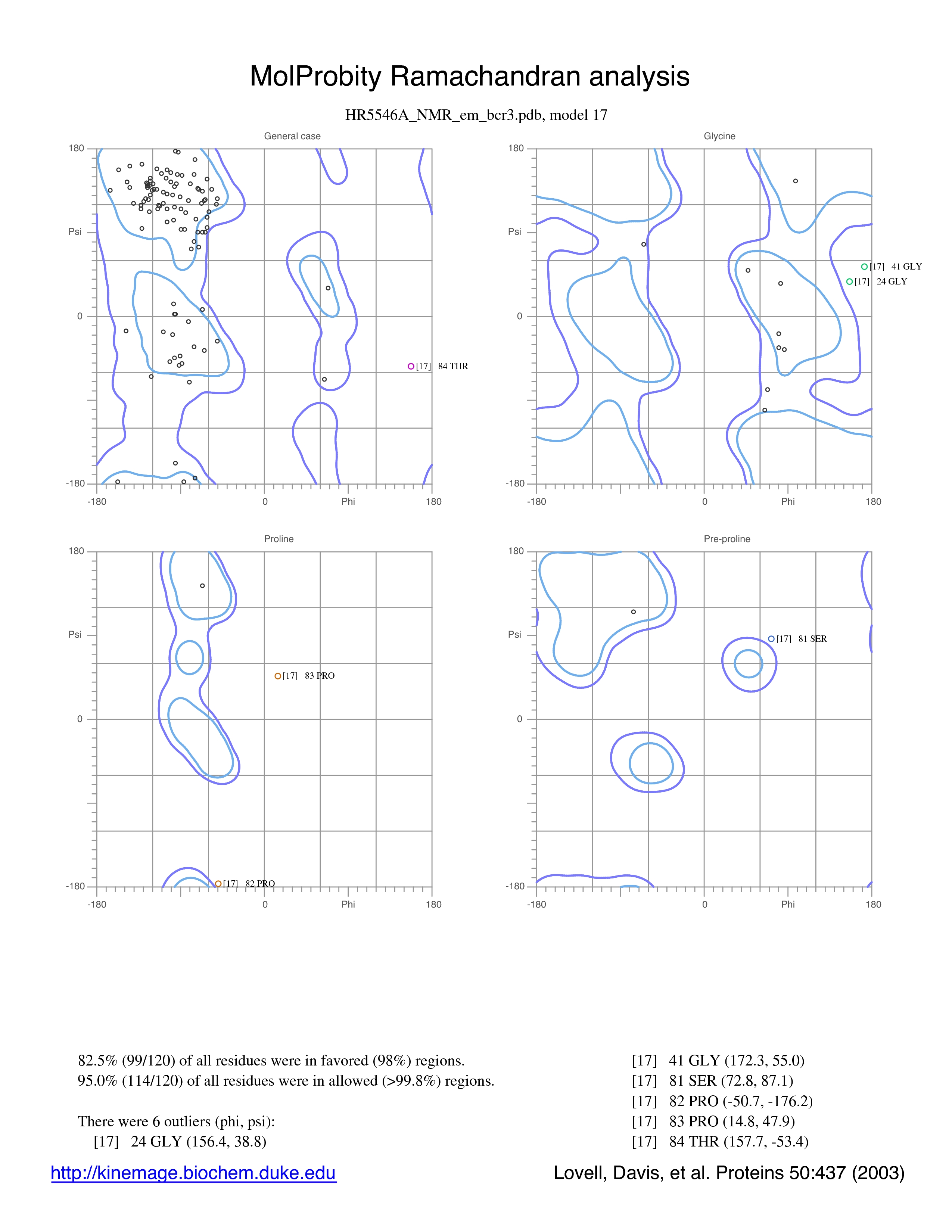 MolProbity Ramachandran analysis

HR5546A_NMR_em_bcr3.pdb, model 17

General case

180

Psi

0

-180

-180

0

Phi

180

[17] 84 THR

Glycine

180

Psi

0

-180

-180

0

Phi

180

[17] 41 GLY

[17] 24 GLY

Proline

180

Psi

0

-180

-180

0

Phi

180

[17] 83 PRO

[17] 82 PRO

Pre-proline

180

Psi

0

-180

-180

0

Phi

180

[17] 81 SER

82.5% (99/120) of all residues were in favored (98%) regions.
95.0% (114/120) of all residues were in allowed (>99.8%) regions.

There were 6 outliers (phi, psi):
[17] 24 GLY (156.4, 38.8)
[17] 41 GLY (172.3, 55.0)
[17] 81 SER (72.8, 87.1)
[17] 82 PRO (-50.7, -176.2)
[17] 83 PRO (14.8, 47.9)
[17] 84 THR (157.7, -53.4)

http://kinemage.biochem.duke.edu

Lovell, Davis, et al. Proteins 50:437 (2003)